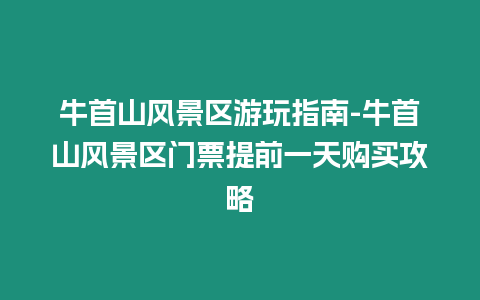 牛首山风景区游玩指南-牛首山风景区门票提前一天购买攻略